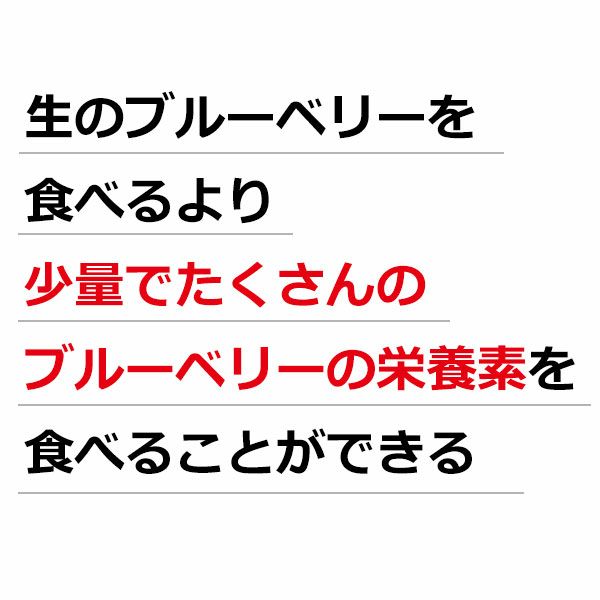 生のブルーベリーを
食べるより
少量でたくさんの
ブルーベリーの栄養素を
食べることができる